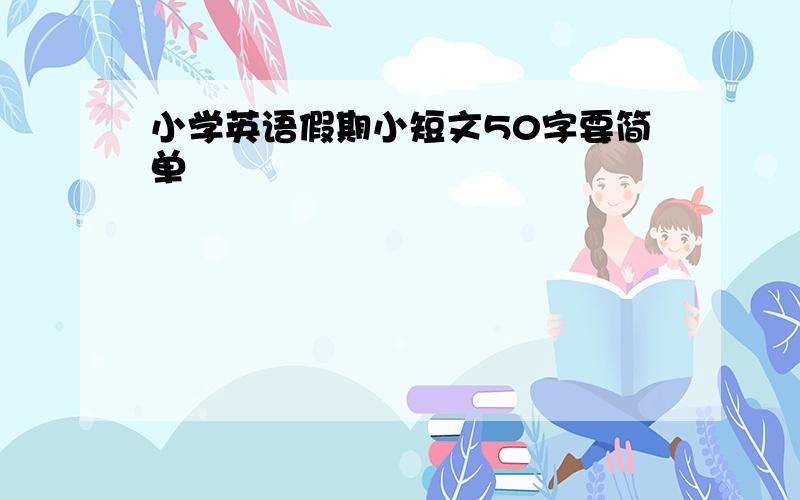 小学英语假期小短文50字要简单